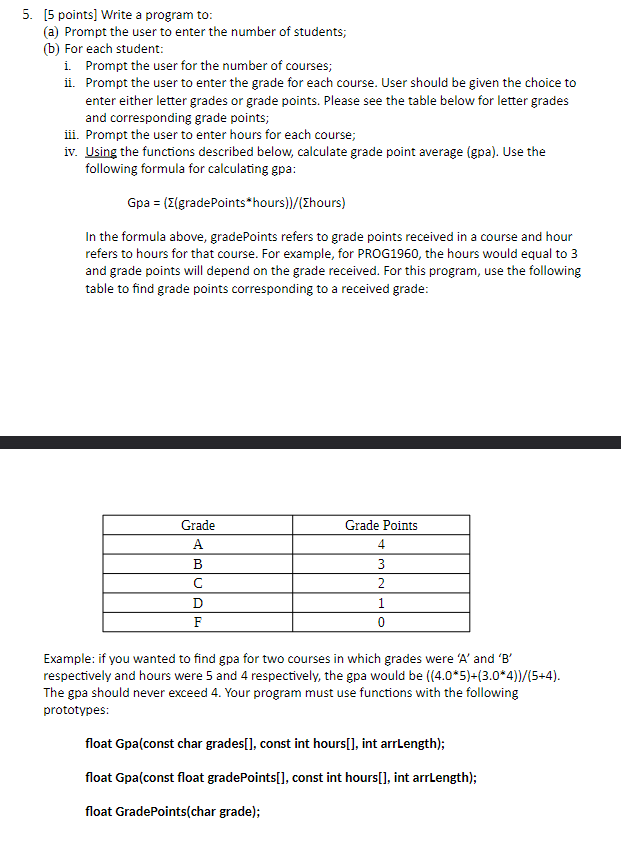 5. [5 points] Write a program to:
(a) Prompt the user to enter the number of students;
(b) For each student:
i. Prompt the user for the number of courses;
ii. Prompt the user to enter the grade for each course. User should be given the choice to enter either letter grades or grade points. Please see the table below for letter grades and corresponding grade points;
iii. Prompt the user to enter hours for each course;
iv. Using the functions described below, calculate grade point average (gpa). Use the following formula for calculating gpa:

Gpa = (Σ(gradePoints*hours))/(Σhours)

In the formula above, gradePoints refers to grade points received in a course and hour refers to hours for that course. For example, for PROG1960, the hours would equal to 3 and grade points will depend on the grade received. For this program, use the following table to find grade points corresponding to a received grade:

| Grade | Grade Points |
|---|---|
| A | 4 |
| B | 3 |
| C | 2 |
| D | 1 |
| F | 0 |

Example: if you wanted to find gpa for two courses in which grades were 'A' and 'B' respectively and hours were 5 and 4 respectively, the gpa would be ((4.0*5)+(3.0*4))/(5+4). The gpa should never exceed 4. Your program must use functions with the following prototypes:

float Gpa(const char grades[], const int hours[], int arrLength);

float Gpa(const float gradePoints[], const int hours[], int arrLength);

float GradePoints(char grade);